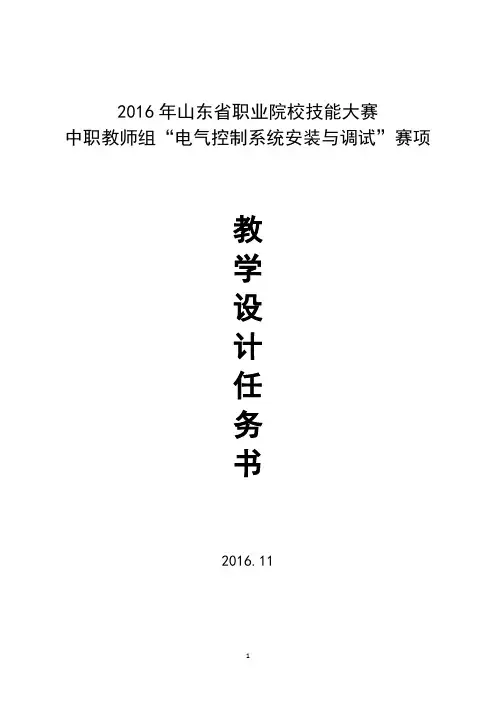 2016年山东省职业院校技能大赛
中职教师组“电气控制系统安装与调试”赛项

教
学
设
计
任
务
书

2016.11

1